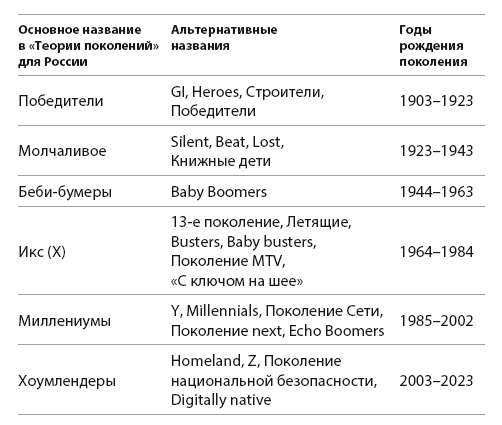 | Основное название в «Теории поколений» для России | Альтернативные названия | Годы рождения поколения |
|---|---|---|
| Победители | GI, Heroes, Строители, Победители | 1903–1923 |
| Молчаливое | Silent, Beat, Lost, Книжные дети | 1923–1943 |
| Беби-бумеры | Baby Boomers | 1944–1963 |
| Икс (X) | 13-е поколение, Летящие, Busters, Baby busters, Поколение MTV, «С ключом на шее» | 1964–1984 |
| Миллениумы | Y, Millennials, Поколение Сети, Поколение next, Echo Boomers | 1985–2002 |
| Хоумлендеры | Homeland, Z, Поколение национальной безопасности, Digitally native | 2003–2023 |